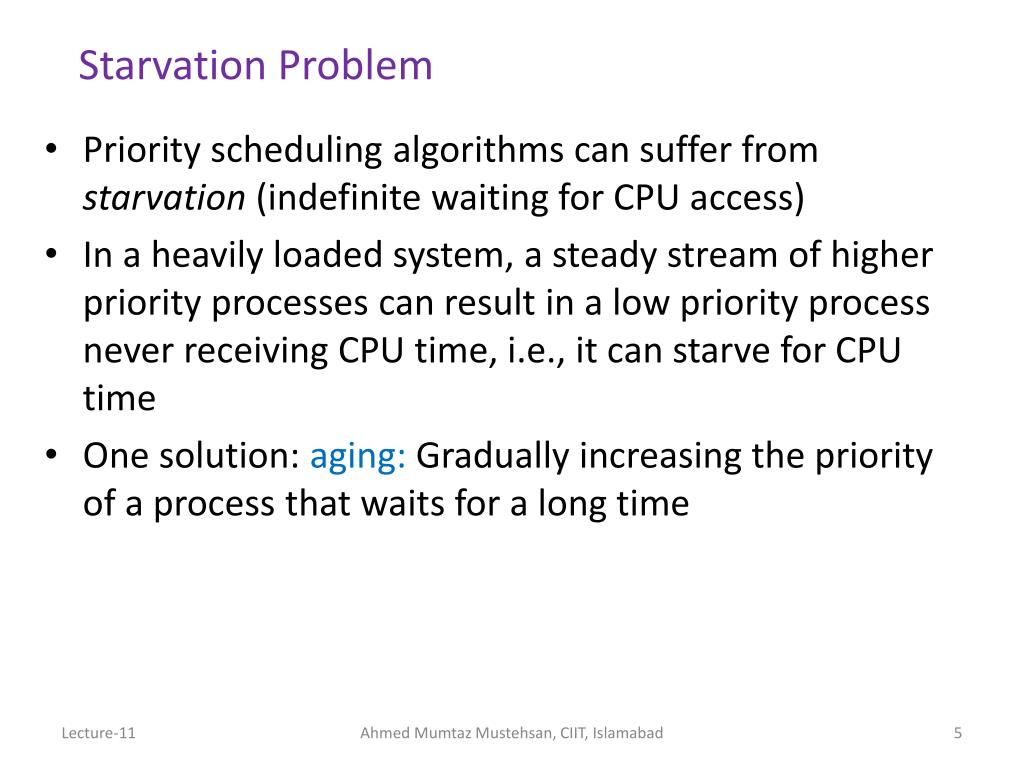 Starvation Problem

• Priority scheduling algorithms can suffer from starvation (indefinite waiting for CPU access)
• In a heavily loaded system, a steady stream of higher priority processes can result in a low priority process never receiving CPU time, i.e., it can starve for CPU time
• One solution: aging: Gradually increasing the priority of a process that waits for a long time

Lecture-11 Ahmed Mumtaz Mustehsan, CIIT, Islamabad 5